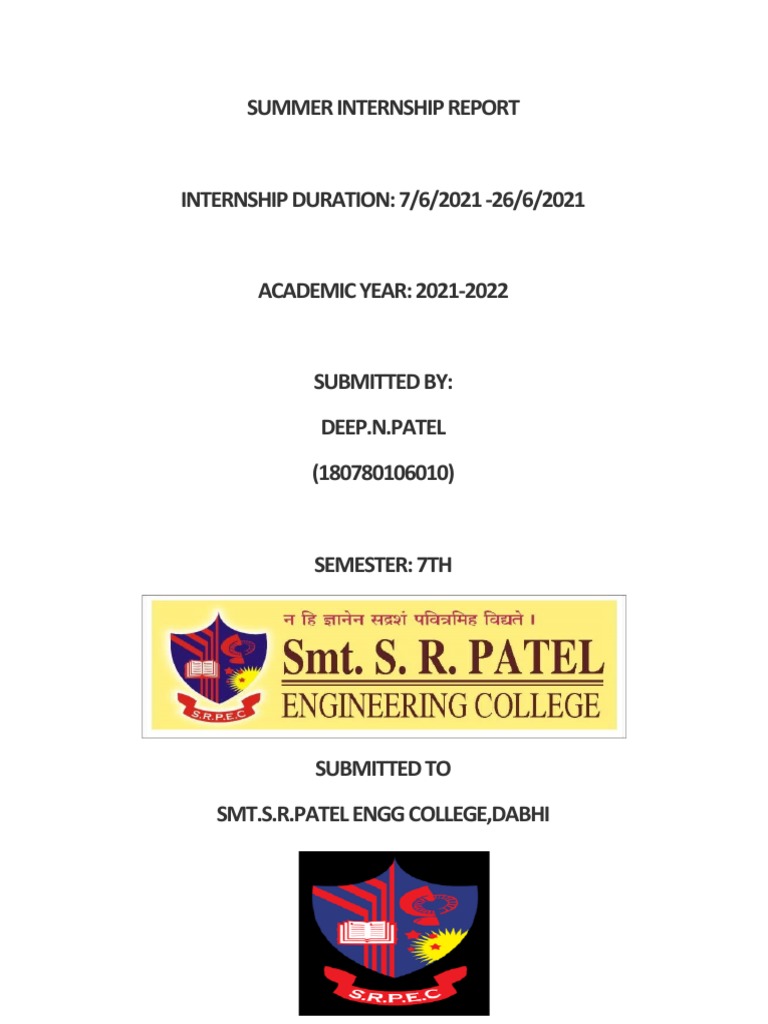 SUMMER INTERNSHIP REPORT

INTERNSHIP DURATION: 7/6/2021 -26/6/2021

ACADEMIC YEAR: 2021-2022

SUBMITTED BY:

DEEP.N.PATEL

(180780106010)

SEMESTER: 7TH

न हि ज्ञानेन सदृशं पवित्रमिह विद्यते ।

S.R.P.E.C

Smt. S. R. PATEL

ENGINEERING COLLEGE

SUBMITTED TO

SMT.S.R.PATEL ENGG COLLEGE,DABHI

S.R.P.E.C